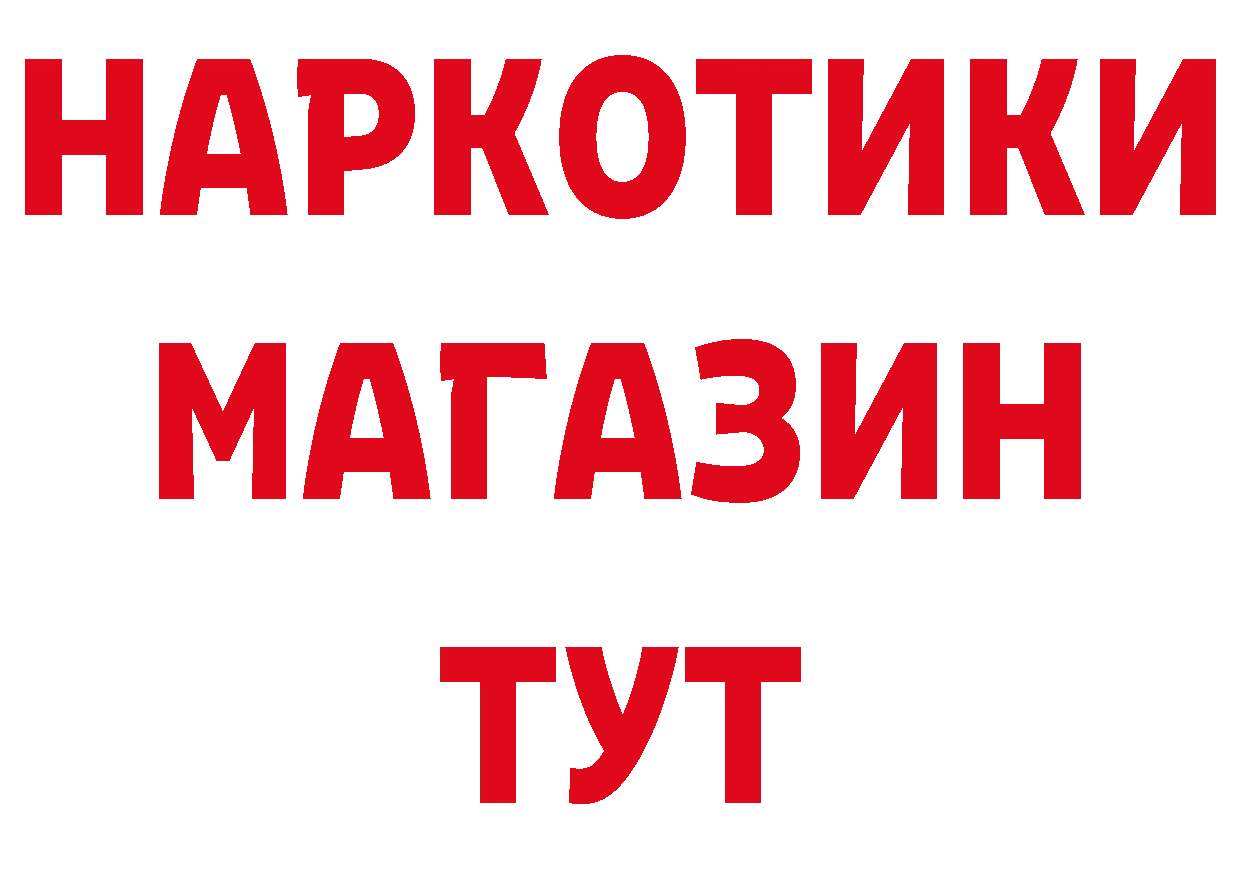 НАРКОТИКИ
МАГАЗИН
ТУТ